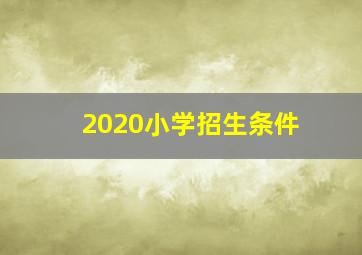 2020小学招生条件